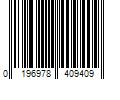 0 196978 409409